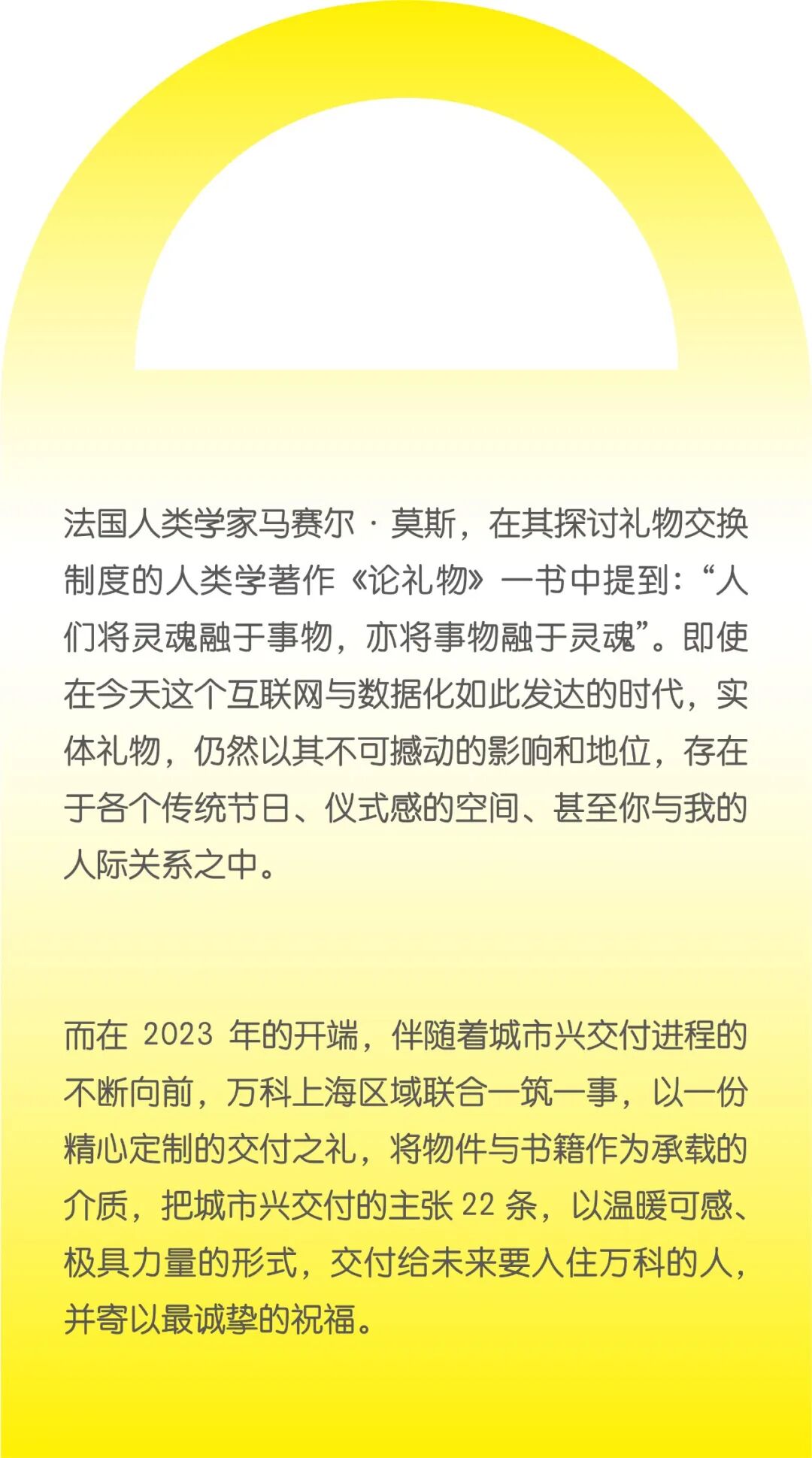 法国人类学家马赛尔·莫斯，在其探讨礼物交换制度的人类学著作《论礼物》一书中提到：“人们将灵魂融于事物，亦将事物融于灵魂”。即使在今天这个互联网与数据化如此发达的时代，实体礼物，仍然以其不可撼动的影响和地位，存在于各个传统节日、仪式感的空间、甚至你与我的人际关系之中。

而在2023年的开端，伴随着城市兴交付进程的不断向前，万科上海区域联合一筑一事，以一份精心定制的交付之礼，将物件与书籍作为承载的介质，把城市兴交付的主张22条，以温暖可感、极具力量的形式，交付给未来要入住万科的人，并寄以最诚挚的祝福。